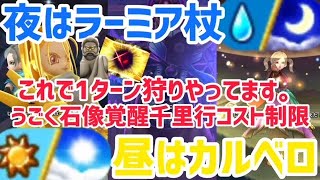 夜はラーミア杖

これで1ターン狩りやってます。
うごく石像覚醒千里行コスト制限

昼はカルベロ